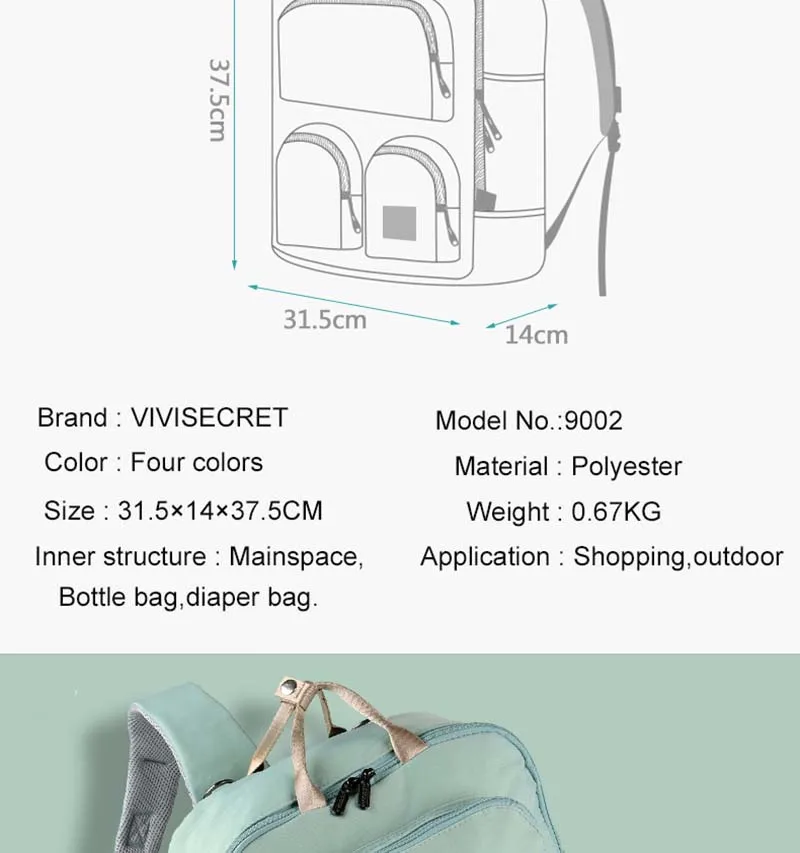 37.5cm

31.5cm

14cm

Brand : VIVISECRET

Color : Four colors

Size : 31.5×14×37.5CM

Inner structure : Mainspace, Bottle bag,diaper bag.

Model No.:9002

Material : Polyester

Weight : 0.67KG

Application : Shopping,outdoor